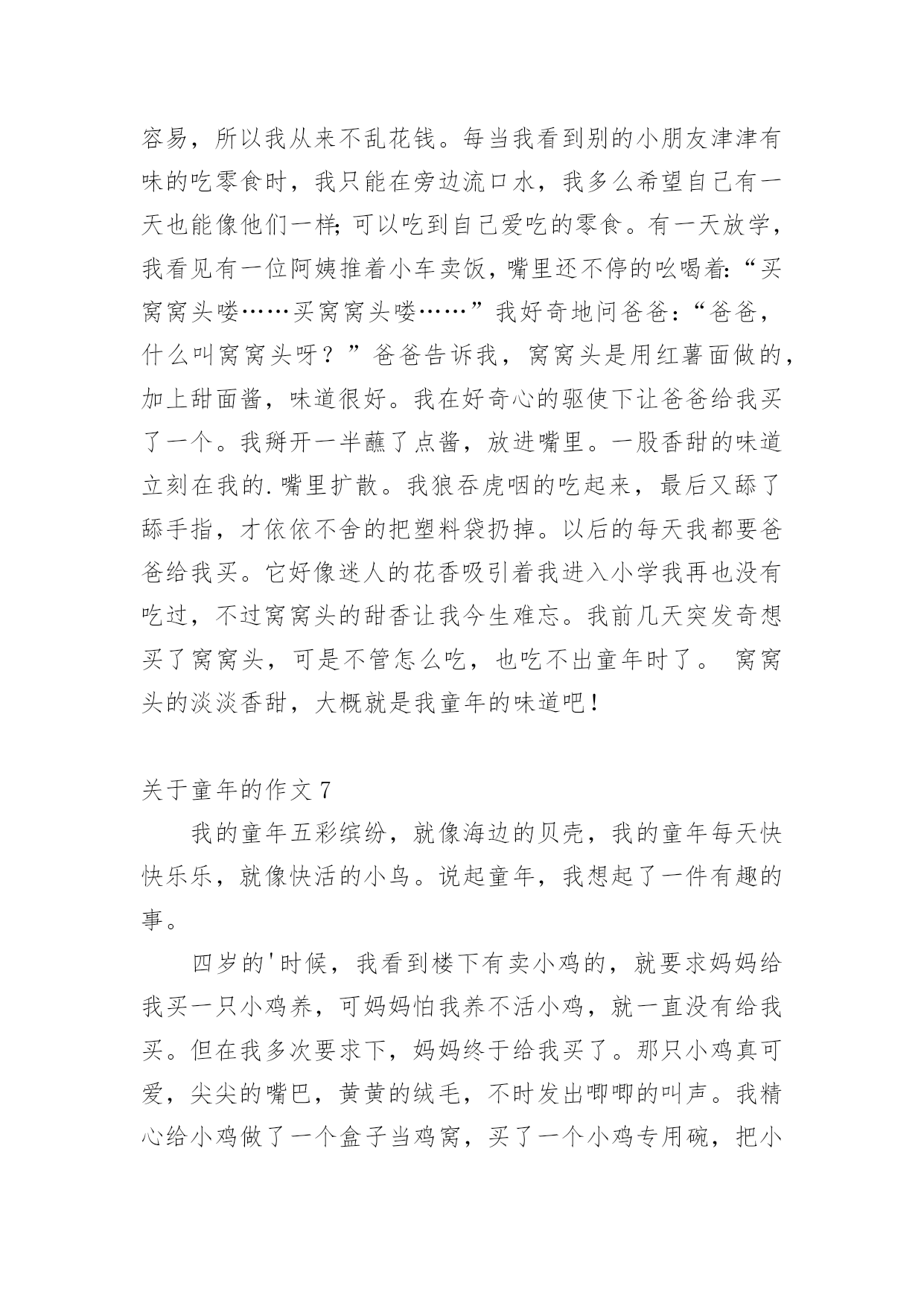 容易，所以我从来不乱花钱。每当我看到别的小朋友津津有味的吃零食时，我只能在旁边流口水，我多么希望自己有一天也能像他们一样;可以吃到自己爱吃的零食。有一天放学，我看见有一位阿姨推着小车卖饭，嘴里还不停的吆喝着:“买窝窝头喽……买窝窝头喽……”我好奇地问爸爸:“爸爸，什么叫窝窝头呀？”爸爸告诉我，窝窝头是用红薯面做的，加上甜面酱，味道很好。我在好奇心的驱使下让爸爸给我买了一个。我掰开一半蘸了点酱，放进嘴里。一股香甜的味道立刻在我的.嘴里扩散。我狼吞虎咽的吃起来，最后又舔了舔手指，才依依不舍的把塑料袋扔掉。以后的每天我都要爸爸给我买。它好像迷人的花香吸引着我进入小学我再也没有吃过，不过窝窝头的甜香让我今生难忘。我前几天突发奇想买了窝窝头，可是不管怎么吃，也吃不出童年时了。 窝窝头的淡淡香甜，大概就是我童年的味道吧！

关于童年的作文 7

我的童年五彩缤纷，就像海边的贝壳，我的童年每天快快乐乐，就像快活的小鸟。说起童年，我想起了一件有趣的事。

四岁的'时候，我看到楼下有卖小鸡的，就要求妈妈给我买一只小鸡养，可妈妈怕我养不活小鸡，就一直没有给我买。但在我多次要求下，妈妈终于给我买了。那只小鸡真可爱，尖尖的嘴巴，黄黄的绒毛，不时发出唧唧的叫声。我精心给小鸡做了一个盒子当鸡窝，买了一个小鸡专用碗，把小